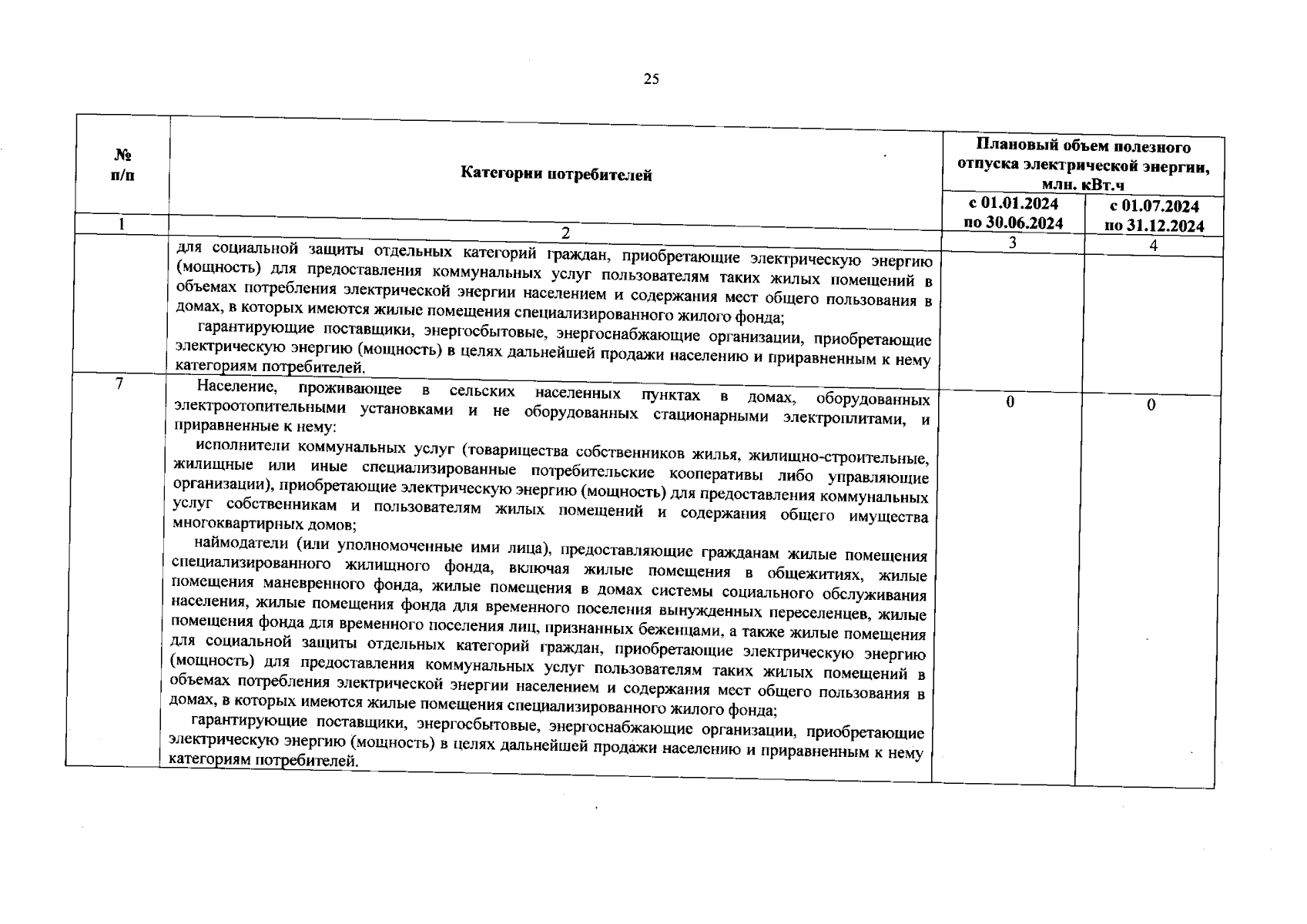 25

| № п/п | Категории потребителей | Плановый объем полезного отпуска электрической энергии, млн. кВт.ч с 01.01.2024 по 30.06.2024 | Плановый объем полезного отпуска электрической энергии, млн. кВт.ч с 01.07.2024 по 31.12.2024 |
|---|---|---|---|
| 1 | 2 | 3 | 4 |
| | для социальной защиты отдельных категорий граждан, приобретающие электрическую энергию (мощность) для предоставления коммунальных услуг пользователям таких жилых помещений в объемах потребления электрической энергии населением и содержания мест общего пользования в домах, в которых имеются жилые помещения специализированного жилого фонда; гарантирующие поставщики, энергосбытовые, энергоснабжающие организации, приобретающие электрическую энергию (мощность) в целях дальнейшей продажи населению и приравненным к нему категориям потребителей. | | |
| 7 | Население, проживающее в сельских населенных пунктах в домах, оборудованных электроотопительными установками и не оборудованных стационарными электроплитами, и приравненные к нему: исполнители коммунальных услуг (товарищества собственников жилья, жилищно-строительные, жилищные или иные специализированные потребительские кооперативы либо управляющие организации), приобретающие электрическую энергию (мощность) для предоставления коммунальных услуг собственникам и пользователям жилых помещений и содержания общего имущества многоквартирных домов; наймодатели (или уполномоченные ими лица), предоставляющие гражданам жилые помещения специализированного жилищного фонда, включая жилые помещения в общежитиях, жилые помещения маневренного фонда, жилые помещения в домах системы социального обслуживания населения, жилые помещения фонда для временного поселения вынужденных переселенцев, жилые помещения фонда для временного поселения лиц, признанных беженцами, а также жилые помещения для социальной защиты отдельных категорий граждан, приобретающие электрическую энергию (мощность) для предоставления коммунальных услуг пользователям таких жилых помещений в объемах потребления электрической энергии населением и содержания мест общего пользования в домах, в которых имеются жилые помещения специализированного жилого фонда; гарантирующие поставщики, энергосбытовые, энергоснабжающие организации, приобретающие электрическую энергию (мощность) в целях дальнейшей продажи населению и приравненным к нему категориям потребителей. | 0 | 0 |